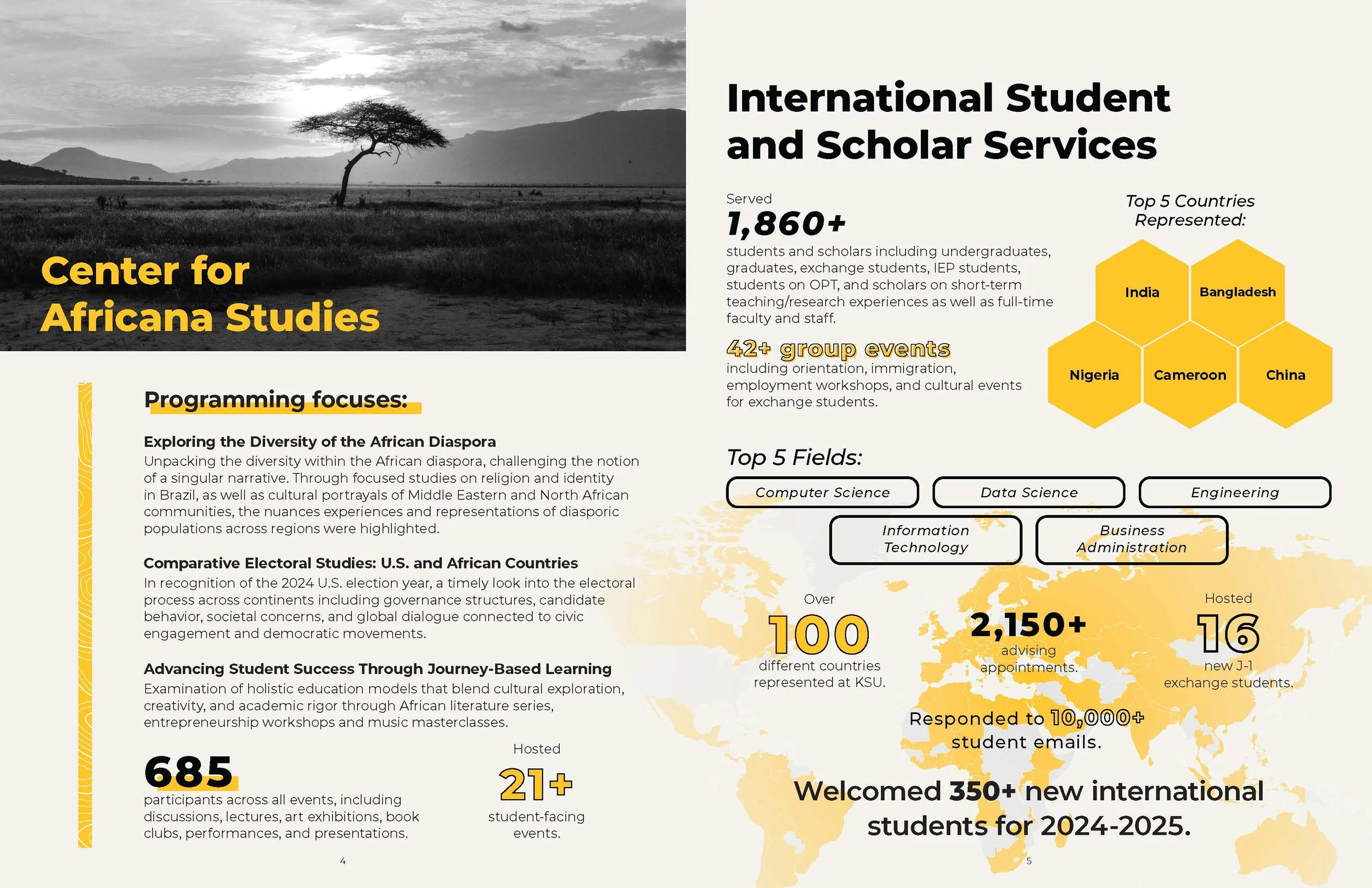 Center for Africana Studies

Programming focuses:

Exploring the Diversity of the African Diaspora
Unpacking the diversity within the African diaspora, challenging the notion of a singular narrative. Through focused studies on religion and identity in Brazil, as well as cultural portrayals of Middle Eastern and North African communities, the nuances experiences and representations of diasporic populations across regions were highlighted.

Comparative Electoral Studies: U.S. and African Countries
In recognition of the 2024 U.S. election year, a timely look into the electoral process across continents including governance structures, candidate behavior, societal concerns, and global dialogue connected to civic engagement and democratic movements.

Advancing Student Success Through Journey-Based Learning
Examination of holistic education models that blend cultural exploration, creativity, and academic rigor through African literature series, entrepreneurship workshops and music masterclasses.

685
participants across all events, including discussions, lectures, art exhibitions, book clubs, performances, and presentations.

Hosted
21+
student-facing events.

4

International Student and Scholar Services

Served
1,860+
students and scholars including undergraduates, graduates, exchange students, IEP students, students on OPT, and scholars on short-term teaching/research experiences as well as full-time faculty and staff.

42+ group events
including orientation, immigration, employment workshops, and cultural events for exchange students.

Top 5 Countries Represented:
India
Bangladesh
Nigeria
Cameroon
China

Top 5 Fields:
Computer Science
Data Science
Engineering
Information Technology
Business Administration

Over
100
different countries represented at KSU.

2,150+
advising appointments.

Hosted
16
new J-1 exchange students.

Responded to 10,000+ student emails.

Welcomed 350+ new international students for 2024-2025.

5